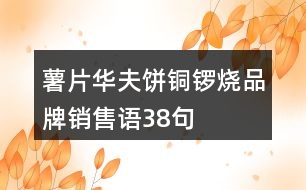 薯片华夫饼铜锣烧品牌销售语38句